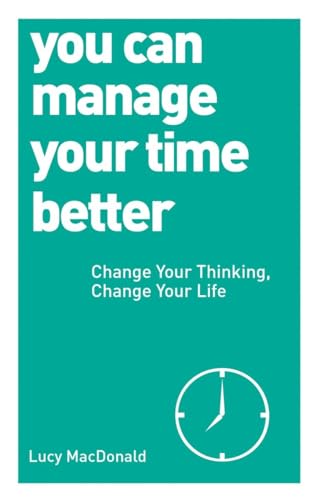 you can manage your time better

Change Your Thinking, Change Your Life

Lucy MacDonald